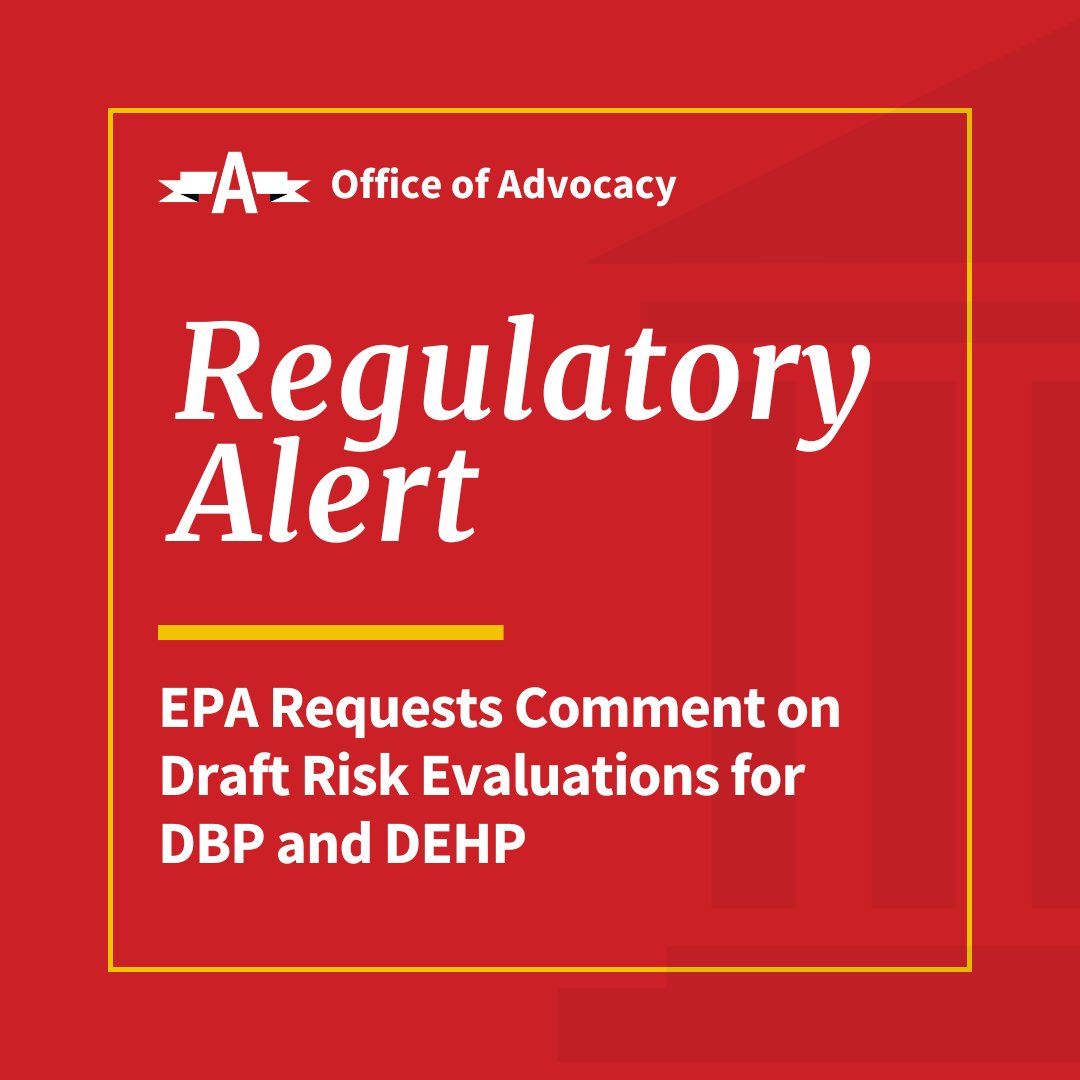 A Office of Advocacy

Regulatory Alert

EPA Requests Comment on Draft Risk Evaluations for DBP and DEHP